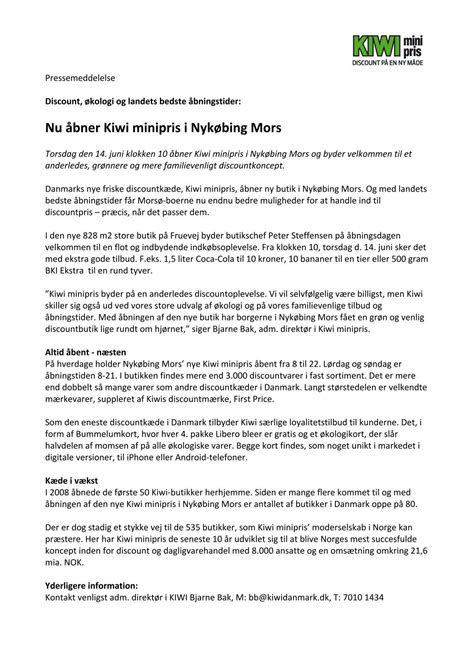 KIWI mini pris
DISCOUNT PÅ EN NY MÅDE

Pressemeddelelse

Discount, økologi og landets bedste åbningstider:

Nu åbner Kiwi minipris i Nykøbing Mors

Torsdag den 14. juni klokken 10 åbner Kiwi minipris i Nykøbing Mors og byder velkommen til et anderledes, grønnere og mere familievenligt discountkoncept.

Danmarks nye friske discountkæde, Kiwi minipris, åbner ny butik i Nykøbing Mors. Og med landets bedste åbningstider får Morsø-boerne nu endnu bedre muligheder for at handle ind til discountpris – præcis, når det passer dem.

I den nye 828 m2 store butik på Fruevej byder butikschef Peter Steffensen på åbningsdagen velkommen til en flot og indbydende indkøbsoplevelse. Fra klokken 10, torsdag d. 14. juni sker det med ekstra gode tilbud. F.eks. 1,5 liter Coca-Cola til 10 kroner, 10 bananer til en tier eller 500 gram BKI Ekstra til en rund tyver.

"Kiwi minipris byder på en anderledes discountoplevelse. Vi vil selvfølgelig være billigst, men Kiwi skiller sig også ud ved vores store udvalg af økologi og på vores familievenlige tilbud og åbningstider. Med åbningen af den nye butik har borgerne i Nykøbing Mors fået en grøn og venlig discountbutik lige rundt om hjørnet," siger Bjarne Bak, adm. direktør i Kiwi minipris.

Altid åbent - næsten
På hverdage holder Nykøbing Mors' nye Kiwi minipris åbent fra 8 til 22. Lørdag og søndag er åbningstiden 8-21. I butikken findes mere end 3.000 discountvarer i fast sortiment. Det er mere end dobbelt så mange varer som andre discountkæder i Danmark. Langt størstedelen er velkendte mærkevarer, suppleret af Kiwis discountmærke, First Price.

Som den eneste discountkæde i Danmark tilbyder Kiwi særlige loyalitetstilbud til kunderne. Det, i form af Bummelumkort, hvor hver 4. pakke Libero bleer er gratis og et økologikort, der slår halvdelen af momsen af på alle økologiske varer. Begge kort findes, som noget unikt i markedet i digitale versioner, til iPhone eller Android-telefoner.

Kæde i vækst
I 2008 åbnede de første 50 Kiwi-butikker herhjemme. Siden er mange flere kommet til og med åbningen af den nye Kiwi minipris i Nykøbing Mors er antallet af butikker i Danmark oppe på 80.

Der er dog stadig et stykke vej til de 535 butikker, som Kiwi minipris' moderselskab i Norge kan præstere. Her har Kiwi minipris de seneste 10 år udviklet sig til at blive Norges mest succesfulde koncept inden for discount og dagligvarehandel med 8.000 ansatte og en omsætning omkring 21,6 mia. NOK.

Yderligere information:
Kontakt venligst adm. direktør i KIWI Bjarne Bak, M: bb@kiwidanmark.dk, T: 7010 1434